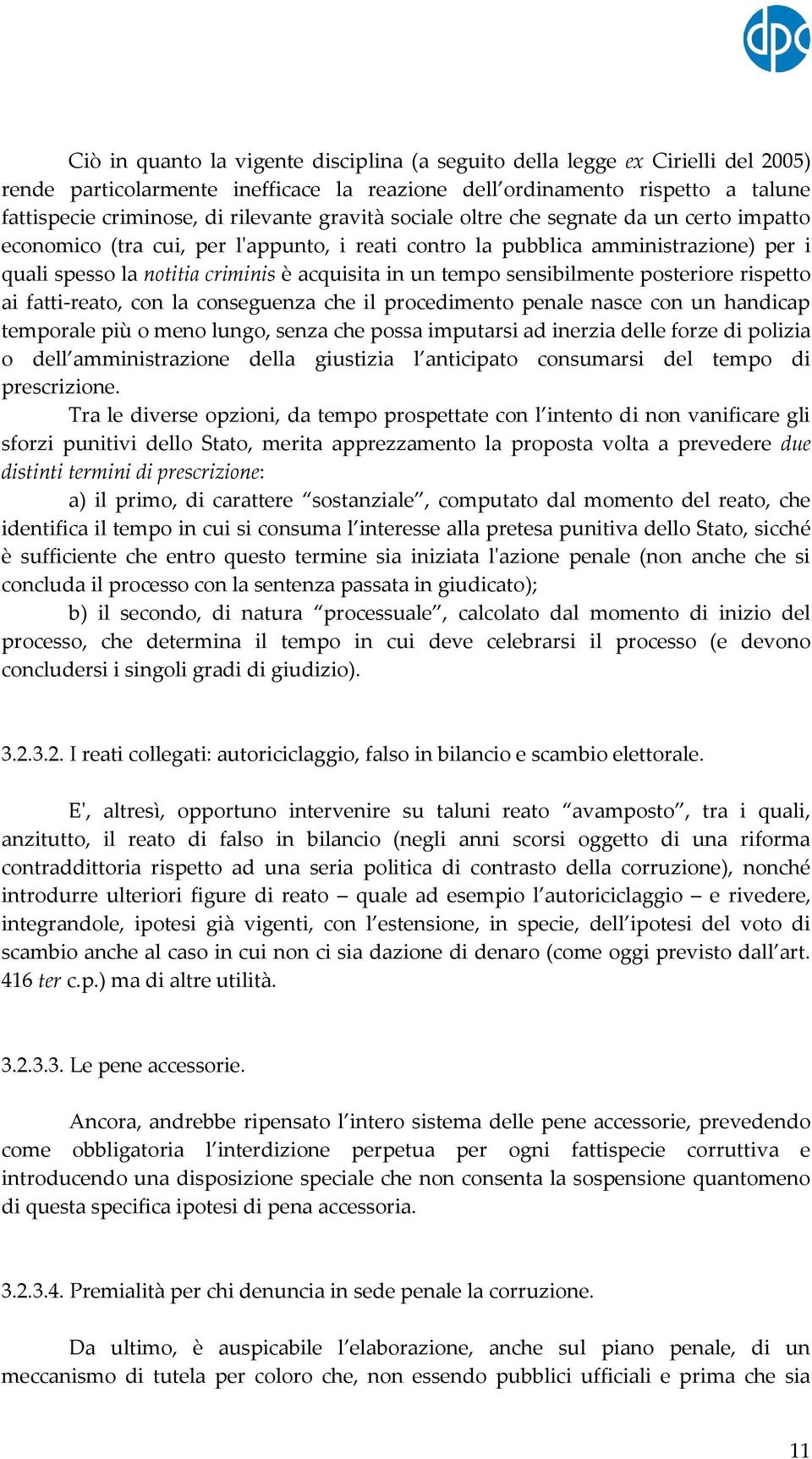 dpc

Ciò in quanto la vigente disciplina (a seguito della legge ex Cirielli del 2005) rende particolarmente inefficace la reazione dell'ordinamento rispetto a talune fattispecie criminose, di rilevante gravità sociale oltre che segnate da un certo impatto economico (tra cui, per l'appunto, i reati contro la pubblica amministrazione) per i quali spesso la notitia criminis è acquisita in un tempo sensibilmente posteriore rispetto ai fatti-reato, con la conseguenza che il procedimento penale nasce con un handicap temporale più o meno lungo, senza che possa imputarsi ad inerzia delle forze di polizia o dell'amministrazione della giustizia l'anticipato consumarsi del tempo di prescrizione.

Tra le diverse opzioni, da tempo prospettate con l'intento di non vanificare gli sforzi punitivi dello Stato, merita apprezzamento la proposta volta a prevedere due distinti termini di prescrizione:

a) il primo, di carattere "sostanziale", computato dal momento del reato, che identifica il tempo in cui si consuma l'interesse alla pretesa punitiva dello Stato, sicché è sufficiente che entro questo termine sia iniziata l'azione penale (non anche che si concluda il processo con la sentenza passata in giudicato);

b) il secondo, di natura "processuale", calcolato dal momento di inizio del processo, che determina il tempo in cui deve celebrarsi il processo (e devono concludersi i singoli gradi di giudizio).

3.2.3.2. I reati collegati: autoriciclaggio, falso in bilancio e scambio elettorale.

E', altresì, opportuno intervenire su taluni reato "avamposto", tra i quali, anzitutto, il reato di falso in bilancio (negli anni scorsi oggetto di una riforma contraddittoria rispetto ad una seria politica di contrasto della corruzione), nonché introdurre ulteriori figure di reato – quale ad esempio l'autoriciclaggio – e rivedere, integrandole, ipotesi già vigenti, con l'estensione, in specie, dell'ipotesi del voto di scambio anche al caso in cui non ci sia dazione di denaro (come oggi previsto dall'art. 416 ter c.p.) ma di altre utilità.

3.2.3.3. Le pene accessorie.

Ancora, andrebbe ripensato l'intero sistema delle pene accessorie, prevedendo come obbligatoria l'interdizione perpetua per ogni fattispecie corruttiva e introducendo una disposizione speciale che non consenta la sospensione quantomeno di questa specifica ipotesi di pena accessoria.

3.2.3.4. Premialità per chi denuncia in sede penale la corruzione.

Da ultimo, è auspicabile l'elaborazione, anche sul piano penale, di un meccanismo di tutela per coloro che, non essendo pubblici ufficiali e prima che sia

11